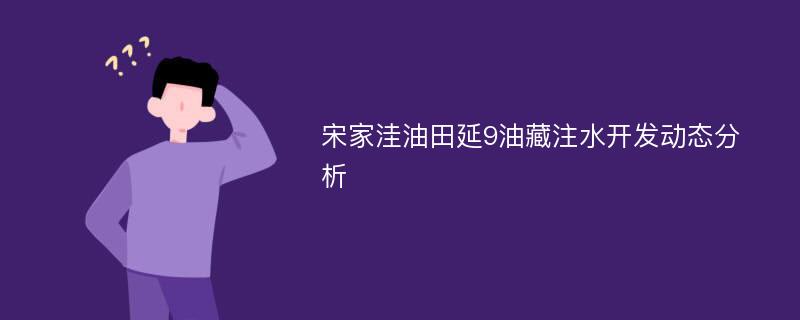 ???

宋家洼油田延9油藏注水开发动态分析